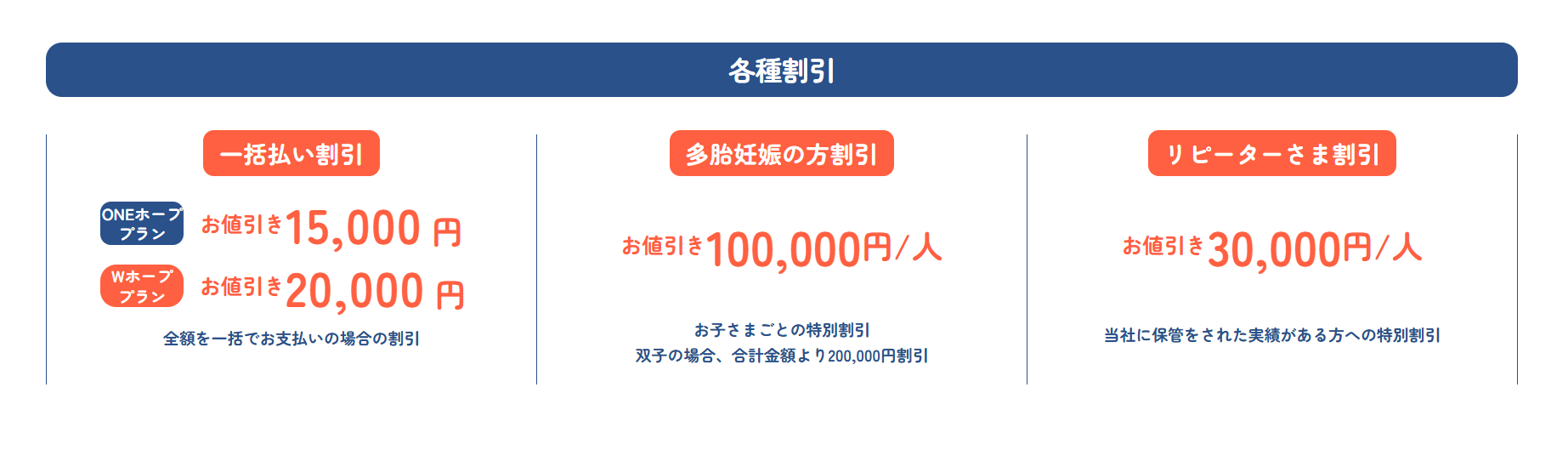 各種割引

一括払い割引

ONEホープ プラン
お値引き15,000 円

Wホープ プラン
お値引き20,000 円

全額を一括でお支払いの場合の割引

多胎妊娠の方割引

お値引き100,000円/人

お子さまごとの特別割引
双子の場合、合計金額より200,000円割引

リピーターさま割引

お値引き30,000円/人

当社に保管をされた実績がある方への特別割引